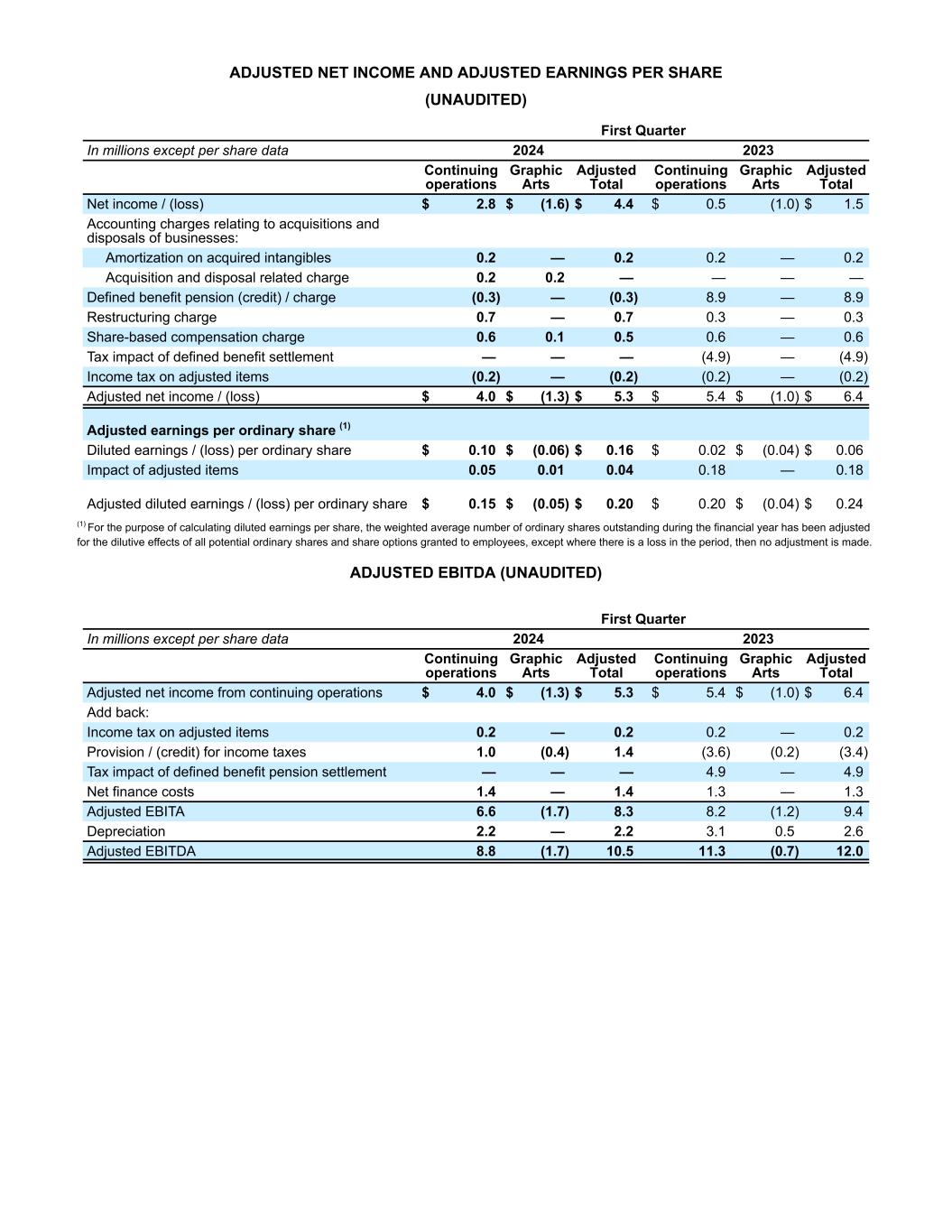 ADJUSTED NET INCOME AND ADJUSTED EARNINGS PER SHARE

(UNAUDITED)

| | First Quarter | | | | | |
|---|---|---|---|---|---|---|
| In millions except per share data | 2024 | | | 2023 | | |
| | Continuing operations | Graphic Arts | Adjusted Total | Continuing operations | Graphic Arts | Adjusted Total |
| Net income / (loss) | $ 2.8 | $ (1.6) | $ 4.4 | $ 0.5 | (1.0) | $ 1.5 |
| Accounting charges relating to acquisitions and disposals of businesses: | | | | | | |
| Amortization on acquired intangibles | 0.2 | — | 0.2 | 0.2 | — | 0.2 |
| Acquisition and disposal related charge | 0.2 | 0.2 | — | — | — | — |
| Defined benefit pension (credit) / charge | (0.3) | — | (0.3) | 8.9 | — | 8.9 |
| Restructuring charge | 0.7 | — | 0.7 | 0.3 | — | 0.3 |
| Share-based compensation charge | 0.6 | 0.1 | 0.5 | 0.6 | — | 0.6 |
| Tax impact of defined benefit settlement | — | — | — | (4.9) | — | (4.9) |
| Income tax on adjusted items | (0.2) | — | (0.2) | (0.2) | — | (0.2) |
| Adjusted net income / (loss) | $ 4.0 | $ (1.3) | $ 5.3 | $ 5.4 | $ (1.0) | $ 6.4 |
| Adjusted earnings per ordinary share $^{(1)}$ | | | | | | |
| Diluted earnings / (loss) per ordinary share | $ 0.10 | $ (0.06) | $ 0.16 | $ 0.02 | $ (0.04) | $ 0.06 |
| Impact of adjusted items | 0.05 | 0.01 | 0.04 | 0.18 | — | 0.18 |
| Adjusted diluted earnings / (loss) per ordinary share | $ 0.15 | $ (0.05) | $ 0.20 | $ 0.20 | $ (0.04) | $ 0.24 |

$^{(1)}$ For the purpose of calculating diluted earnings per share, the weighted average number of ordinary shares outstanding during the financial year has been adjusted for the dilutive effects of all potential ordinary shares and share options granted to employees, except where there is a loss in the period, then no adjustment is made.

ADJUSTED EBITDA (UNAUDITED)

| | First Quarter | | | | | |
|---|---|---|---|---|---|---|
| In millions except per share data | 2024 | | | 2023 | | |
| | Continuing operations | Graphic Arts | Adjusted Total | Continuing operations | Graphic Arts | Adjusted Total |
| Adjusted net income from continuing operations | $ 4.0 | $ (1.3) | $ 5.3 | $ 5.4 | $ (1.0) | $ 6.4 |
| Add back: | | | | | | |
| Income tax on adjusted items | 0.2 | — | 0.2 | 0.2 | — | 0.2 |
| Provision / (credit) for income taxes | 1.0 | (0.4) | 1.4 | (3.6) | (0.2) | (3.4) |
| Tax impact of defined benefit pension settlement | — | — | — | 4.9 | — | 4.9 |
| Net finance costs | 1.4 | — | 1.4 | 1.3 | — | 1.3 |
| Adjusted EBITA | 6.6 | (1.7) | 8.3 | 8.2 | (1.2) | 9.4 |
| Depreciation | 2.2 | — | 2.2 | 3.1 | 0.5 | 2.6 |
| Adjusted EBITDA | 8.8 | (1.7) | 10.5 | 11.3 | (0.7) | 12.0 |